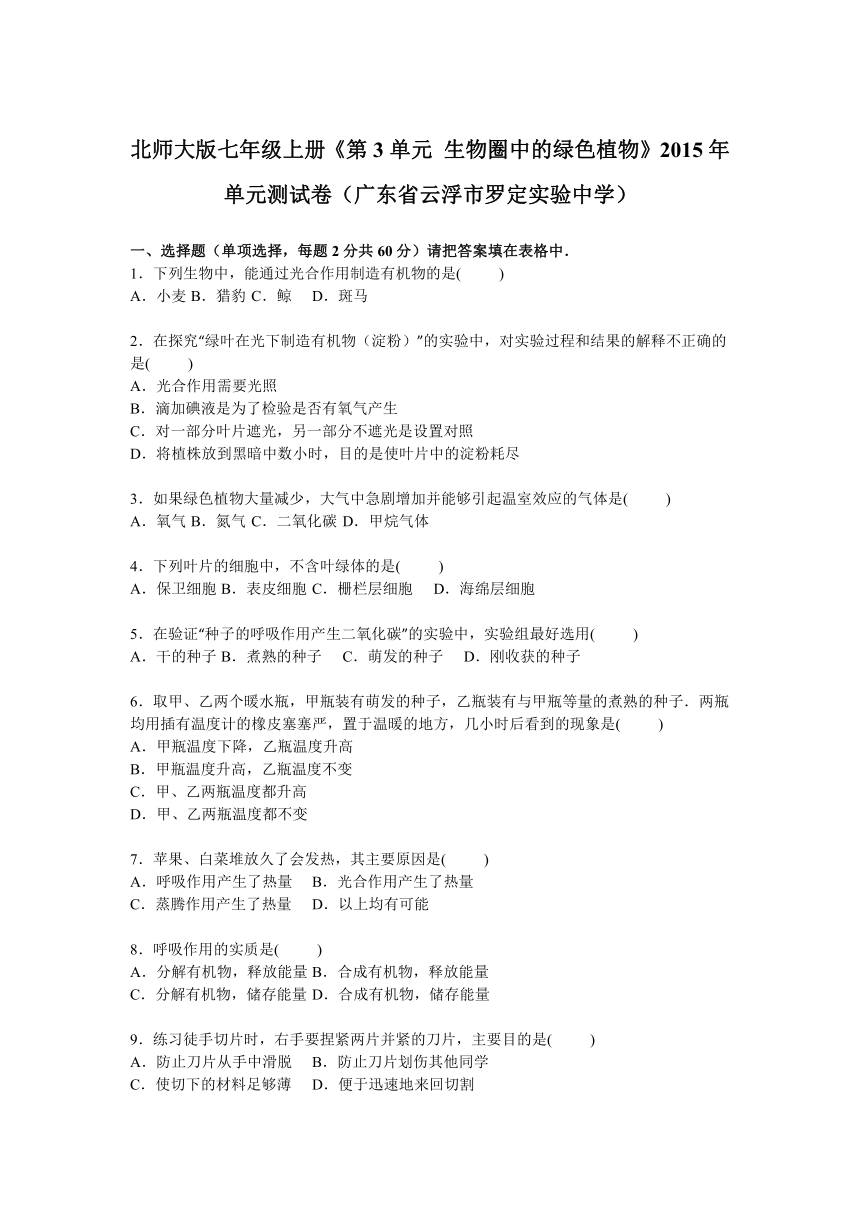 北师大版七年级上册《第 3 单元 生物圈中的绿色植物》2015 年单元测试卷（广东省云浮市罗定实验中学）

一、选择题（单项选择，每题 2 分共 60 分）请把答案填在表格中．
1．下列生物中，能通过光合作用制造有机物的是(　　)
A．小麦 B．猎豹 C．鲸　D．斑马

2．在探究“绿叶在光下制造有机物（淀粉）”的实验中，对实验过程和结果的解释不正确的是(　　)
A．光合作用需要光照
B．滴加碘液是为了检验是否有氧气产生
C．对一部分叶片遮光，另一部分不遮光是设置对照
D．将植株放到黑暗中数小时，目的是使叶片中的淀粉耗尽

3．如果绿色植物大量减少，大气中急剧增加并能够引起温室效应的气体是(　　)
A．氧气 B．氮气 C．二氧化碳 D．甲烷气体

4．下列叶片的细胞中，不含叶绿体的是(　　)
A．保卫细胞 B．表皮细胞 C．栅栏层细胞　D．海绵层细胞

5．在验证“种子的呼吸作用产生二氧化碳”的实验中，实验组最好选用(　　)
A．干的种子 B．煮熟的种子　C．萌发的种子　D．刚收获的种子

6．取甲、乙两个暖水瓶，甲瓶装有萌发的种子，乙瓶装有与甲瓶等量的煮熟的种子．两瓶均用插有温度计的橡皮塞塞严，置于温暖的地方，几小时后看到的现象是(　　)
A．甲瓶温度下降，乙瓶温度升高
B．甲瓶温度升高，乙瓶温度不变
C．甲、乙两瓶温度都升高
D．甲、乙两瓶温度都不变

7．苹果、白菜堆放久了会发热，其主要原因是(　　)
A．呼吸作用产生了热量　B．光合作用产生了热量
C．蒸腾作用产生了热量　D．以上均有可能

8．呼吸作用的实质是(　　)
A．分解有机物，释放能量 B．合成有机物，释放能量
C．分解有机物，储存能量 D．合成有机物，储存能量

9．练习徒手切片时，右手要捏紧两片并紧的刀片，主要目的是(　　)
A．防止刀片从手中滑脱　B．防止刀片划伤其他同学
C．使切下的材料足够薄　D．便于迅速地来回切割